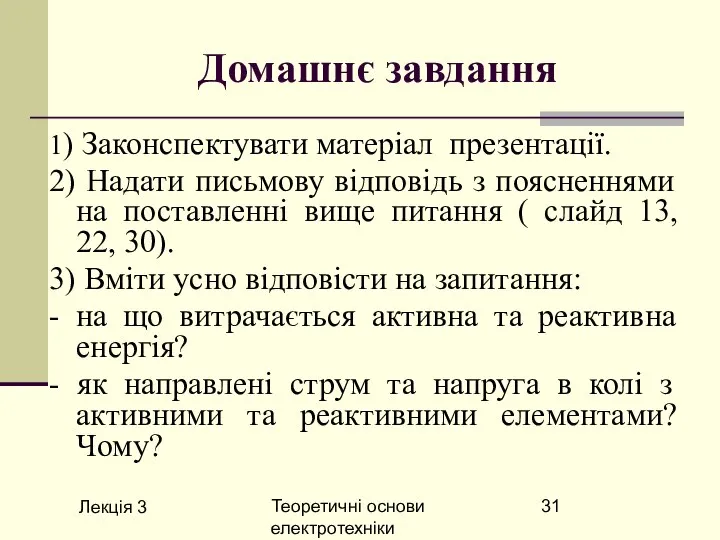 Домашнє завдання

1) Законспектувати матеріал презентації.

2) Надати письмову відповідь з поясненнями на поставленні вище питання ( слайд 13, 22, 30).

3) Вміти усно відповісти на запитання:

- на що витрачається активна та реактивна енергія?

- як направлені струм та напруга в колі з активними та реактивними елементами? Чому?

Лекція 3

Теоретичні основи електротехніки

31